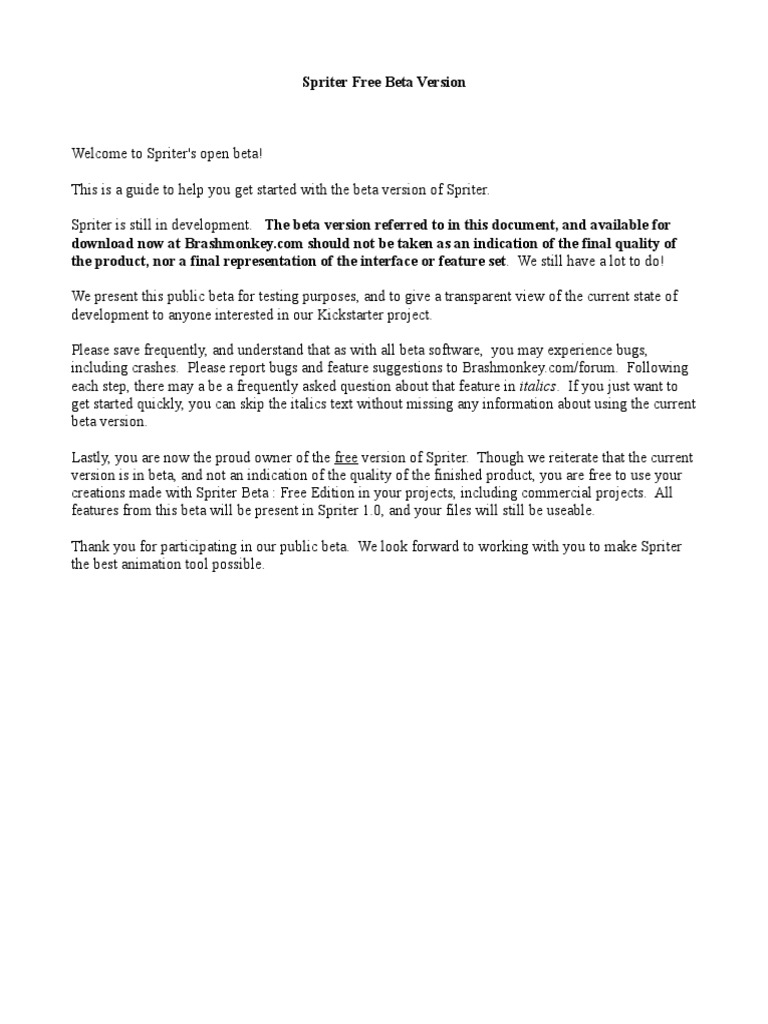 Spriter Free Beta Version

Welcome to Spriter's open beta!

This is a guide to help you get started with the beta version of Spriter.

Spriter is still in development. The beta version referred to in this document, and available for download now at Brashmonkey.com should not be taken as an indication of the final quality of the product, nor a final representation of the interface or feature set. We still have a lot to do!

We present this public beta for testing purposes, and to give a transparent view of the current state of development to anyone interested in our Kickstarter project.

Please save frequently, and understand that as with all beta software, you may experience bugs, including crashes. Please report bugs and feature suggestions to Brashmonkey.com/forum. Following each step, there may a be a frequently asked question about that feature in italics. If you just want to get started quickly, you can skip the italics text without missing any information about using the current beta version.

Lastly, you are now the proud owner of the free version of Spriter. Though we reiterate that the current version is in beta, and not an indication of the quality of the finished product, you are free to use your creations made with Spriter Beta : Free Edition in your projects, including commercial projects. All features from this beta will be present in Spriter 1.0, and your files will still be useable.

Thank you for participating in our public beta. We look forward to working with you to make Spriter the best animation tool possible.